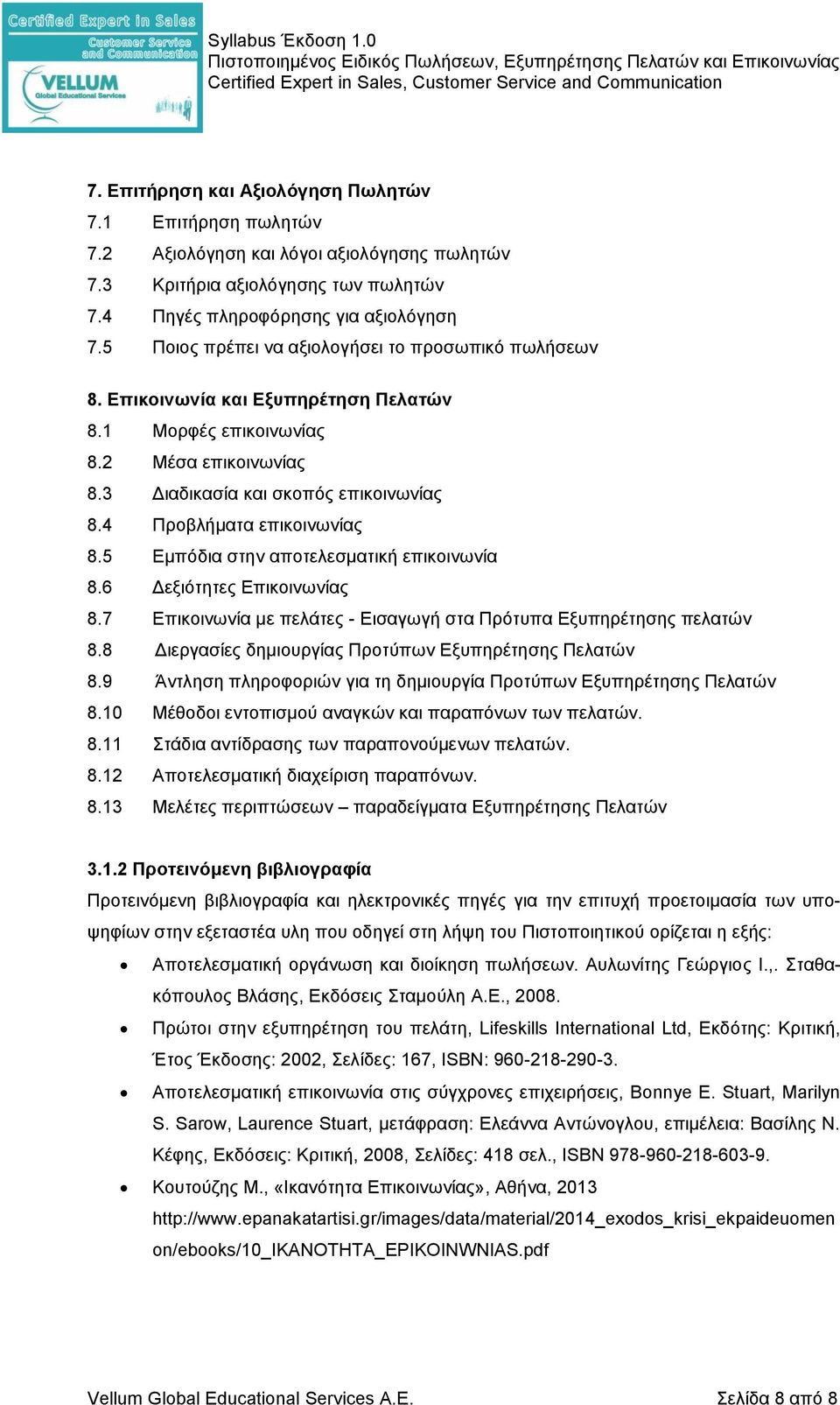 Certified Expert in Sales
Customer Service and Communication
VELLUM
Global Educational Services

Syllabus Έκδοση 1.0
Πιστοποιημένος Ειδικός Πωλήσεων, Εξυπηρέτησης Πελατών και Επικοινωνίας
Certified Expert in Sales, Customer Service and Communication

7. Επιτήρηση και Αξιολόγηση Πωλητών
7.1 Επιτήρηση πωλητών
7.2 Αξιολόγηση και λόγοι αξιολόγησης πωλητών
7.3 Κριτήρια αξιολόγησης των πωλητών
7.4 Πηγές πληροφόρησης για αξιολόγηση
7.5 Ποιος πρέπει να αξιολογήσει το προσωπικό πωλήσεων

8. Επικοινωνία και Εξυπηρέτηση Πελατών
8.1 Μορφές επικοινωνίας
8.2 Μέσα επικοινωνίας
8.3 Διαδικασία και σκοπός επικοινωνίας
8.4 Προβλήματα επικοινωνίας
8.5 Εμπόδια στην αποτελεσματική επικοινωνία
8.6 Δεξιότητες Επικοινωνίας
8.7 Επικοινωνία με πελάτες - Εισαγωγή στα Πρότυπα Εξυπηρέτησης πελατών
8.8 Διεργασίες δημιουργίας Προτύπων Εξυπηρέτησης Πελατών
8.9 Άντληση πληροφοριών για τη δημιουργία Προτύπων Εξυπηρέτησης Πελατών
8.10 Μέθοδοι εντοπισμού αναγκών και παραπόνων των πελατών.
8.11 Στάδια αντίδρασης των παραπονούμενων πελατών.
8.12 Αποτελεσματική διαχείριση παραπόνων.
8.13 Μελέτες περιπτώσεων – παραδείγματα Εξυπηρέτησης Πελατών

3.1.2 Προτεινόμενη βιβλιογραφία
Προτεινόμενη βιβλιογραφία και ηλεκτρονικές πηγές για την επιτυχή προετοιμασία των υποψηφίων στην εξεταστέα υλη που οδηγεί στη λήψη του Πιστοποιητικού ορίζεται η εξής:
• Αποτελεσματική οργάνωση και διοίκηση πωλήσεων. Αυλωνίτης Γεώργιος Ι.,. Σταθακόπουλος Βλάσης, Εκδόσεις Σταμούλη Α.Ε., 2008.
• Πρώτοι στην εξυπηρέτηση του πελάτη, Lifeskills International Ltd, Εκδότης: Κριτική, Έτος Έκδοσης: 2002, Σελίδες: 167, ISBN: 960-218-290-3.
• Αποτελεσματική επικοινωνία στις σύγχρονες επιχειρήσεις, Bonnye E. Stuart, Marilyn S. Sarow, Laurence Stuart, μετάφραση: Ελεάννα Αντώνογλου, επιμέλεια: Βασίλης Ν. Κέφης, Εκδόσεις: Κριτική, 2008, Σελίδες: 418 σελ., ISBN 978-960-218-603-9.
• Κουτούζης Μ., «Ικανότητα Επικοινωνίας», Αθήνα, 2013 http://www.epanakatartisi.gr/images/data/material/2014_exodos_krisi_ekpaideuomenon/ebooks/10_IKANOTHTA_EPIKOINWNIAS.pdf

Vellum Global Educational Services A.E. Σελίδα 8 από 8